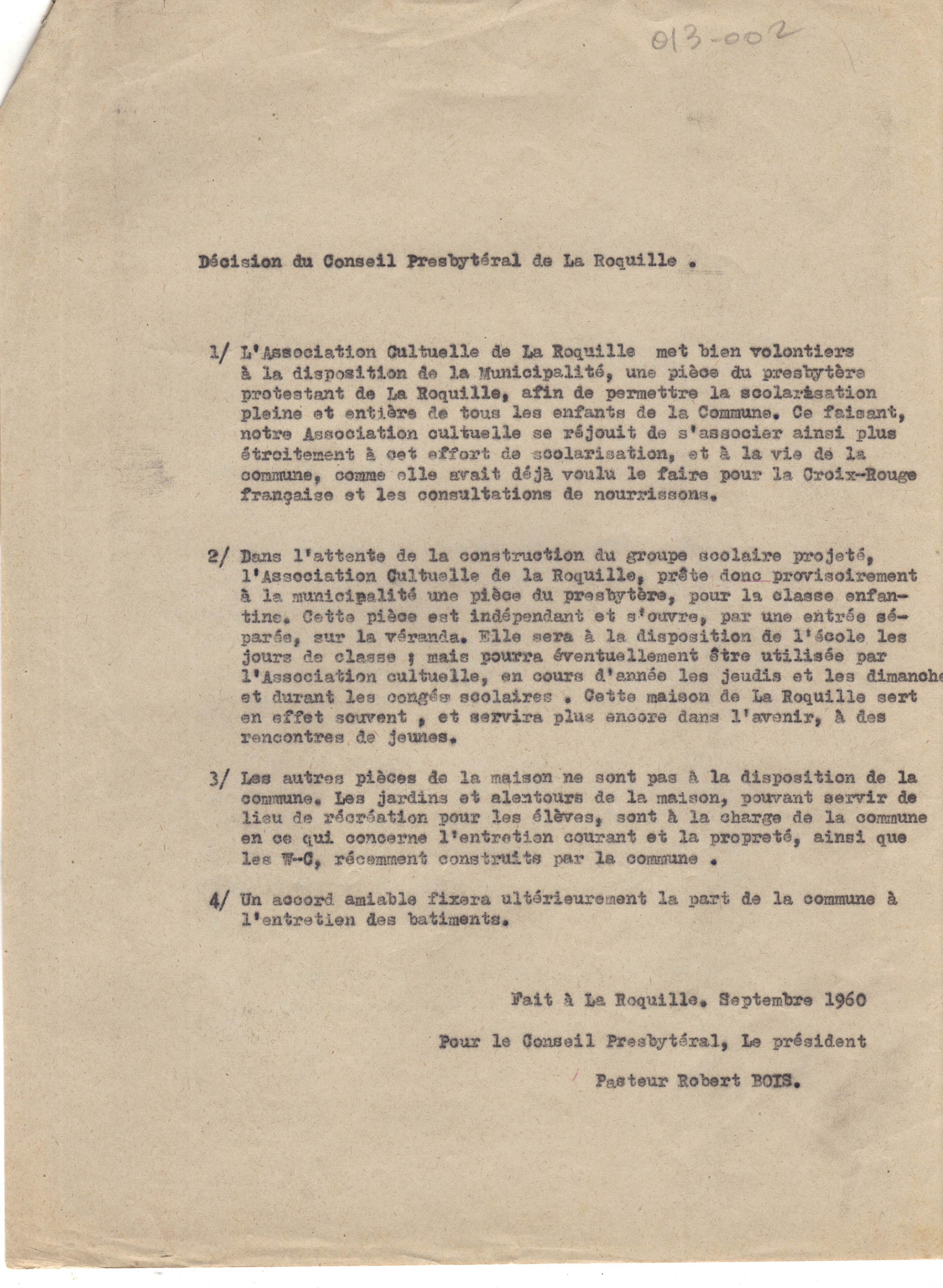 013-002

Décision du Conseil Presbytéral de La Roquille .

1/ L'Association Cultuelle de La Roquille met bien volontiers à la disposition de la Municipalité, une pièce du presbytère protestant de La Roquille, afin de permettre la scolarisation pleine et entière de tous les enfants de la Commune. Ce faisant, notre Association cultuelle se réjouit de s'associer ainsi plus étroitement à cet effort de scolarisation, et à la vie de la commune, comme elle avait déjà voulu le faire pour la Croix-Rouge française et les consultations de nourrissons.

2/ Dans l'attente de la construction du groupe scolaire projeté, l'Association Cultuelle de la Roquille, prête donc provisoirement à la municipalité une pièce du presbytère, pour la classe enfantine. Cette pièce est indépendant et s'ouvre, par une entrée séparée, sur la véranda. Elle sera à la disposition de l'école les jours de classe ; mais pourra éventuellement être utilisée par l'Association cultuelle, en cours d'année les jeudis et les dimanche et durant les congés scolaires . Cette maison de La Roquille sert en effet souvent , et servira plus encore dans l'avenir, à des rencontres de jeunes.

3/ Les autres pièces de la maison ne sont pas à la disposition de la commune. Les jardins et alentours de la maison, pouvant servir de lieu de récréation pour les élèves, sont à la charge de la commune en ce qui concerne l'entretien courant et la propreté, ainsi que les W-C, récemment construits par la commune .

4/ Un accord amiable fixera ultérieurement la part de la commune à l'entretien des batiments.

Fait à La Roquille. Septembre 1960

Pour le Conseil Presbytéral, Le président

Pasteur Robert BOIS.